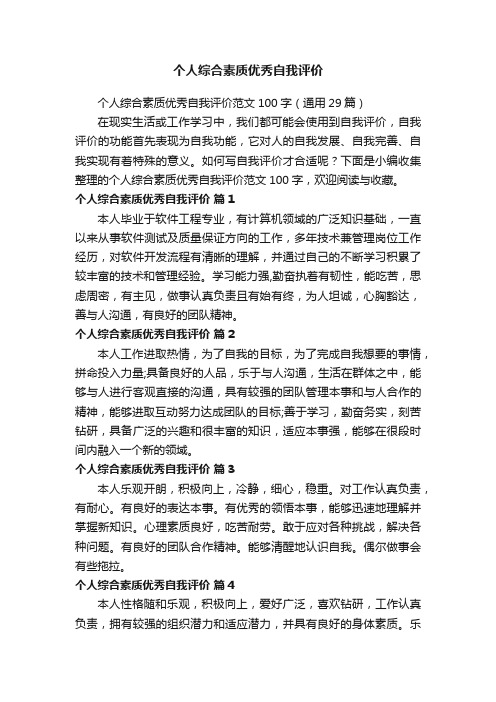 个人综合素质优秀自我评价

个人综合素质优秀自我评价范文 100 字（通用 29 篇）

在现实生活或工作学习中，我们都可能会使用到自我评价，自我评价的功能首先表现为自我功能，它对人的自我发展、自我完善、自我实现有着特殊的意义。如何写自我评价才合适呢？下面是小编收集整理的个人综合素质优秀自我评价范文 100 字，欢迎阅读与收藏。

个人综合素质优秀自我评价 篇 1

本人毕业于软件工程专业，有计算机领域的广泛知识基础，一直以来从事软件测试及质量保证方向的工作，多年技术兼管理岗位工作经历，对软件开发流程有清晰的理解，并通过自己的不断学习积累了较丰富的技术和管理经验。学习能力强,勤奋执着有韧性，能吃苦，思虑周密，有主见，做事认真负责且有始有终，为人坦诚，心胸豁达，善与人沟通，有良好的团队精神。

个人综合素质优秀自我评价 篇 2

本人工作进取热情，为了自我的目标，为了完成自我想要的事情，拼命投入力量;具备良好的人品，乐于与人沟通，生活在群体之中，能够与人进行客观直接的沟通，具有较强的团队管理本事和与人合作的精神，能够进取互动努力达成团队的目标;善于学习，勤奋务实，刻苦钻研，具备广泛的兴趣和很丰富的知识，适应本事强，能够在很段时间内融入一个新的领域。

个人综合素质优秀自我评价 篇 3

本人乐观开朗，积极向上，冷静，细心，稳重。对工作认真负责，有耐心。有良好的表达本事。有优秀的领悟本事，能够迅速地理解并掌握新知识。心理素质良好，吃苦耐劳。敢于应对各种挑战，解决各种问题。有良好的团队合作精神。能够清醒地认识自我。偶尔做事会有些拖拉。

个人综合素质优秀自我评价 篇 4

本人性格随和乐观，积极向上，爱好广泛，喜欢钻研，工作认真负责，拥有较强的组织潜力和适应潜力，并具有良好的身体素质。乐